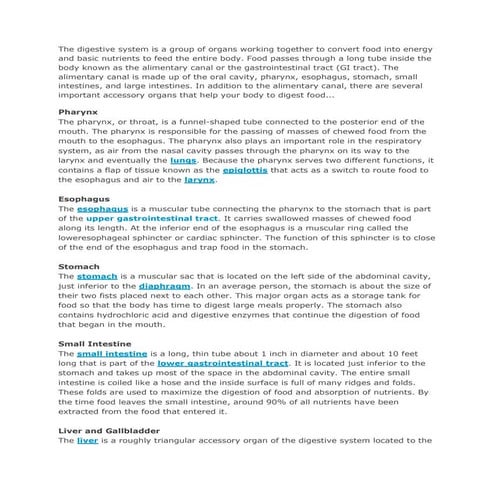 The digestive system is a group of organs working together to convert food into energy and basic nutrients to feed the entire body. Food passes through a long tube inside the body known as the alimentary canal or the gastrointestinal tract (GI tract). The alimentary canal is made up of the oral cavity, pharynx, esophagus, stomach, small intestines, and large intestines. In addition to the alimentary canal, there are several important accessory organs that help your body to digest food...

Pharynx
The pharynx, or throat, is a funnel-shaped tube connected to the posterior end of the mouth. The pharynx is responsible for the passing of masses of chewed food from the mouth to the esophagus. The pharynx also plays an important role in the respiratory system, as air from the nasal cavity passes through the pharynx on its way to the larynx and eventually the lungs. Because the pharynx serves two different functions, it contains a flap of tissue known as the epiglottis that acts as a switch to route food to the esophagus and air to the larynx.

Esophagus
The esophagus is a muscular tube connecting the pharynx to the stomach that is part of the upper gastrointestinal tract. It carries swallowed masses of chewed food along its length. At the inferior end of the esophagus is a muscular ring called the loweresophageal sphincter or cardiac sphincter. The function of this sphincter is to close of the end of the esophagus and trap food in the stomach.

Stomach
The stomach is a muscular sac that is located on the left side of the abdominal cavity, just inferior to the diaphragm. In an average person, the stomach is about the size of their two fists placed next to each other. This major organ acts as a storage tank for food so that the body has time to digest large meals properly. The stomach also contains hydrochloric acid and digestive enzymes that continue the digestion of food that began in the mouth.

Small Intestine
The small intestine is a long, thin tube about 1 inch in diameter and about 10 feet long that is part of the lower gastrointestinal tract. It is located just inferior to the stomach and takes up most of the space in the abdominal cavity. The entire small intestine is coiled like a hose and the inside surface is full of many ridges and folds. These folds are used to maximize the digestion of food and absorption of nutrients. By the time food leaves the small intestine, around 90% of all nutrients have been extracted from the food that entered it.

Liver and Gallbladder
The liver is a roughly triangular accessory organ of the digestive system located to the